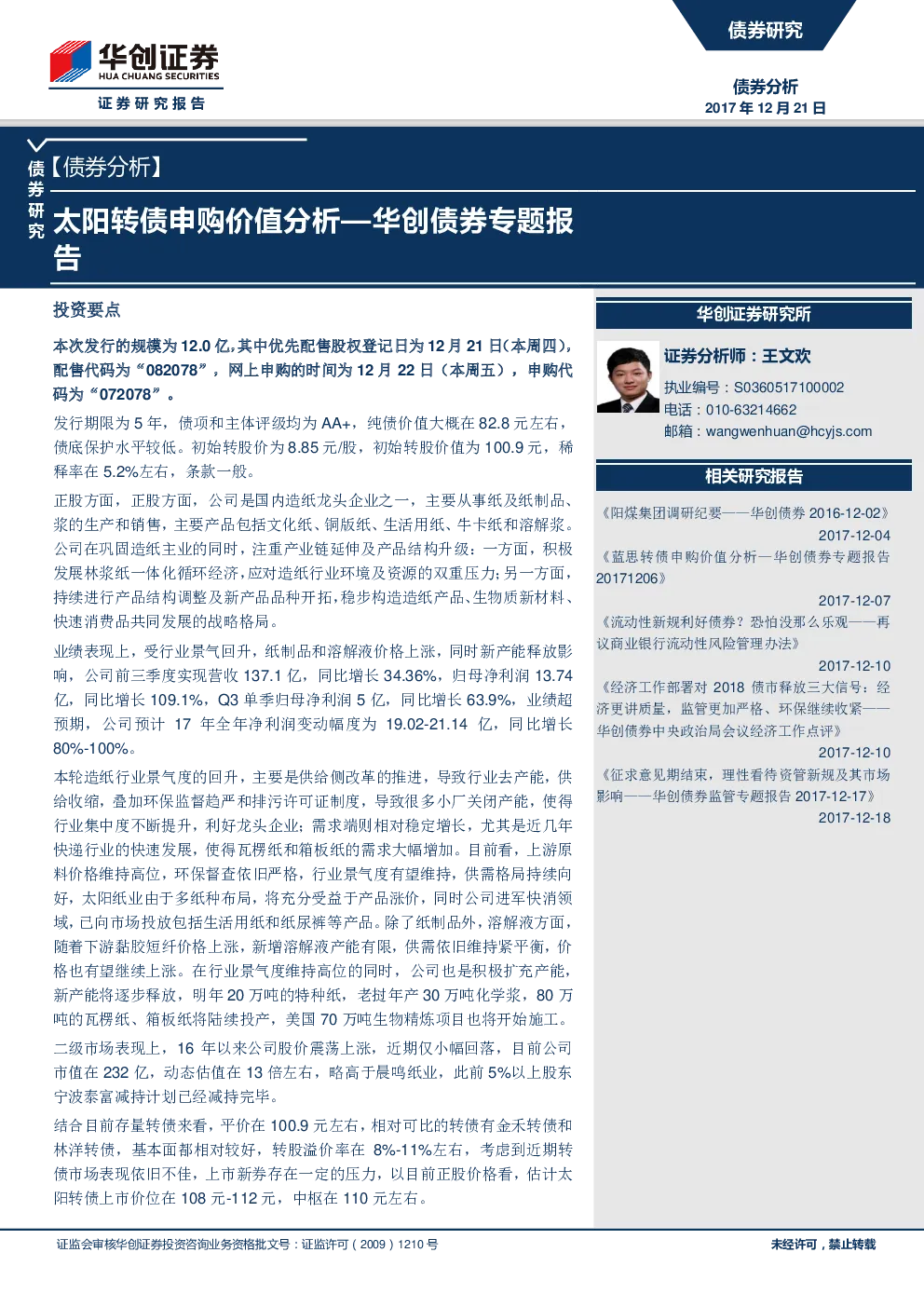 华创证券
HUA CHUANG SECURITIES
证券研究报告

债券研究

债券分析
2017年12月21日

债券研究

【债券分析】

太阳转债申购价值分析—华创债券专题报告

投资要点

本次发行的规模为12.0亿,其中优先配售股权登记日为12月21日(本周四),配售代码为“082078”,网上申购的时间为12月22日(本周五),申购代码为“072078”。

发行期限为5年,债项和主体评级均为AA+,纯债价值大概在82.8元左右,债底保护水平较低。初始转股价为8.85元/股,初始转股价值为100.9元,稀释率在5.2%左右,条款一般。

正股方面,正股方面,公司是国内造纸龙头企业之一,主要从事纸及纸制品、浆的生产和销售,主要产品包括文化纸、铜版纸、生活用纸、牛卡纸和溶解浆。公司在巩固造纸主业的同时,注重产业链延伸及产品结构升级:一方面,积极发展林浆纸一体化循环经济,应对造纸行业环境及资源的双重压力;另一方面,持续进行产品结构调整及新产品品种开拓,稳步构造造纸产品、生物质新材料、快速消费品共同发展的战略格局。

业绩表现上,受行业景气回升,纸制品和溶解液价格上涨,同时新产能释放影响,公司前三季度实现营收137.1亿,同比增长34.36%,归母净利润13.74亿,同比增长109.1%,Q3单季归母净利润5亿,同比增长63.9%,业绩超预期,公司预计17年全年净利润变动幅度为19.02-21.14亿,同比增长80%-100%。

本轮造纸行业景气度的回升,主要是供给侧改革的推进,导致行业去产能,供给收缩,叠加环保监督趋严和排污许可证制度,导致很多小厂关闭产能,使得行业集中度不断提升,利好龙头企业;需求端则相对稳定增长,尤其是近几年快递行业的快速发展,使得瓦楞纸和箱板纸的需求大幅增加。目前看,上游原料价格维持高位,环保督查依旧严格,行业景气度有望维持,供需格局持续向好,太阳纸业由于多纸种布局,将充分受益于产品涨价,同时公司进军快消领域,已向市场投放包括生活用纸和纸尿裤等产品。除了纸制品外,溶解液方面,随着下游黏胶短纤价格上涨,新增溶解液产能有限,供需依旧维持紧平衡,价格也有望继续上涨。在行业景气度维持高位的同时,公司也是积极扩充产能,新产能将逐步释放,明年20万吨的特种纸,老挝年产30万吨化学浆,80万吨的瓦楞纸、箱板纸将陆续投产,美国70万吨生物精炼项目也将开始施工。

二级市场表现上,16年以来公司股价震荡上涨,近期仅小幅回落,目前公司市值在232亿,动态估值在13倍左右,略高于晨鸣纸业,此前5%以上股东宁波泰富减持计划已经减持完毕。

结合目前存量转债来看,平价在100.9元左右,相对可比的转债有金禾转债和林洋转债,基本面都相对较好,转股溢价率在8%-11%左右,考虑到近期转债市场表现依旧不佳,上市新券存在一定的压力,以目前正股价格看,估计太阳转债上市价位在108元-112元,中枢在110元左右。

华创证券研究所

证券分析师:王文欢
执业编号:S0360517100002
电话:010-63214662
邮箱:wangwenhuan@hcyjs.com

相关研究报告

《阳煤集团调研纪要——华创债券2016-12-02》
2017-12-04
《蓝思转债申购价值分析—华创债券专题报告20171206》
2017-12-07
《流动性新规利好债券?恐怕没那么乐观——再议商业银行流动性风险管理办法》
2017-12-10
《经济工作部署对2018债市释放三大信号:经济更讲质量,监管更加严格、环保继续收紧——华创债券中央政治局会议经济工作点评》
2017-12-10
《征求意见期结束,理性看待资管新规及其市场影响——华创债券监管专题报告2017-12-17》
2017-12-18

证监会审核华创证券投资咨询业务资格批文号:证监许可(2009)1210号

未经许可,禁止转载